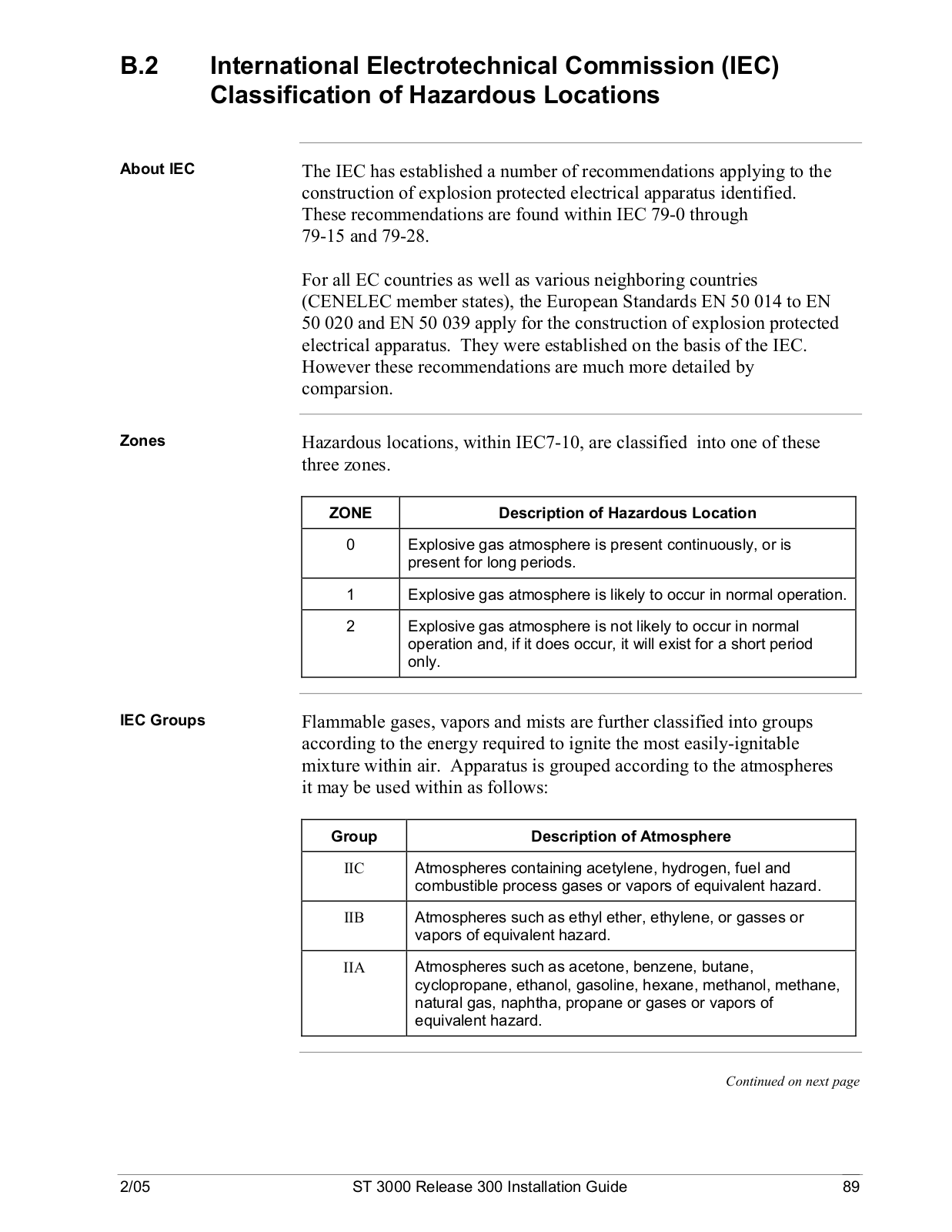 B.2 International Electrotechnical Commission (IEC) Classification of Hazardous Locations

About IEC

The IEC has established a number of recommendations applying to the construction of explosion protected electrical apparatus identified. These recommendations are found within IEC 79-0 through 79-15 and 79-28.

For all EC countries as well as various neighboring countries (CENELEC member states), the European Standards EN 50 014 to EN 50 020 and EN 50 039 apply for the construction of explosion protected electrical apparatus. They were established on the basis of the IEC. However these recommendations are much more detailed by comparsion.

Zones

Hazardous locations, within IEC7-10, are classified into one of these three zones.

| ZONE | Description of Hazardous Location |
|---|---|
| 0 | Explosive gas atmosphere is present continuously, or is present for long periods. |
| 1 | Explosive gas atmosphere is likely to occur in normal operation. |
| 2 | Explosive gas atmosphere is not likely to occur in normal operation and, if it does occur, it will exist for a short period only. |

IEC Groups

Flammable gases, vapors and mists are further classified into groups according to the energy required to ignite the most easily-ignitable mixture within air. Apparatus is grouped according to the atmospheres it may be used within as follows:

| Group | Description of Atmosphere |
|---|---|
| IIC | Atmospheres containing acetylene, hydrogen, fuel and combustible process gases or vapors of equivalent hazard. |
| IIB | Atmospheres such as ethyl ether, ethylene, or gasses or vapors of equivalent hazard. |
| IIA | Atmospheres such as acetone, benzene, butane, cyclopropane, ethanol, gasoline, hexane, methanol, methane, natural gas, naphtha, propane or gases or vapors of equivalent hazard. |

Continued on next page

2/05 ST 3000 Release 300 Installation Guide 89